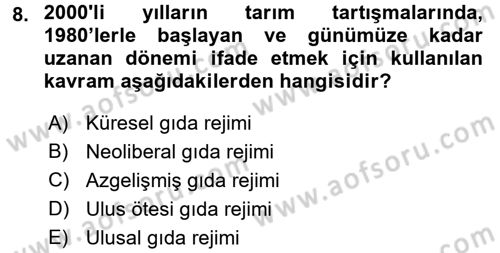 8. 2000'li yılların tarım tartışmalarında, 1980'lerle başlayan ve günümüze kadar uzanan dönemi ifade etmek için kullanılan kavram aşağıdakilerden hangisidir?

A) Küresel gıda rejimi
B) Neoliberal gıda rejimi
C) Azgelişmiş gıda rejimi
D) Ulus ötesi gıda rejimi
E) Ulusal gıda rejimi

www.aofsoru.com